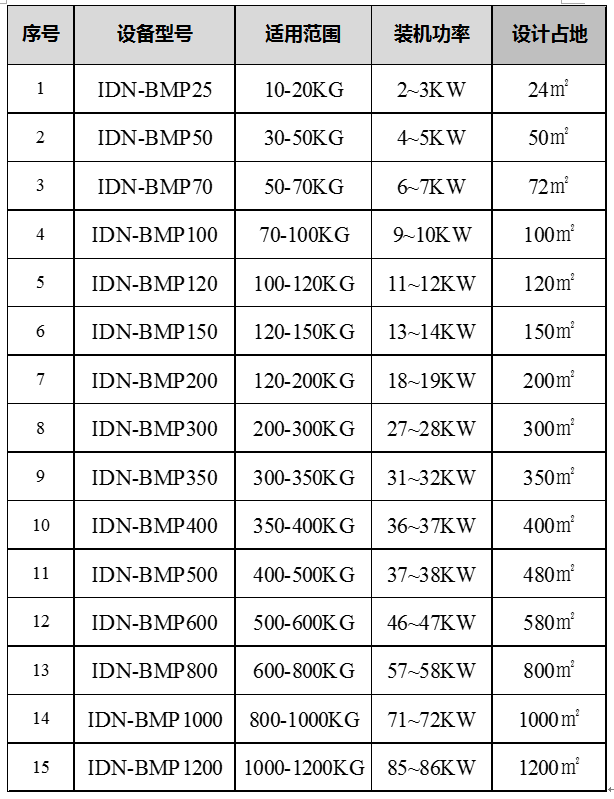 | 序号 | 设备型号 | 适用范围 | 装机功率 | 设计占地 |
|---|---|---|---|---|
| 1 | IDN-BMP25 | 10-20KG | 2~3KW | 24㎡ |
| 2 | IDN-BMP50 | 30-50KG | 4~5KW | 50㎡ |
| 3 | IDN-BMP70 | 50-70KG | 6~7KW | 72㎡ |
| 4 | IDN-BMP100 | 70-100KG | 9~10KW | 100㎡ |
| 5 | IDN-BMP120 | 100-120KG | 11~12KW | 120㎡ |
| 6 | IDN-BMP150 | 120-150KG | 13~14KW | 150㎡ |
| 7 | IDN-BMP200 | 120-200KG | 18~19KW | 200㎡ |
| 8 | IDN-BMP300 | 200-300KG | 27~28KW | 300㎡ |
| 9 | IDN-BMP350 | 300-350KG | 31~32KW | 350㎡ |
| 10 | IDN-BMP400 | 350-400KG | 36~37KW | 400㎡ |
| 11 | IDN-BMP500 | 400-500KG | 37~38KW | 480㎡ |
| 12 | IDN-BMP600 | 500-600KG | 46~47KW | 580㎡ |
| 13 | IDN-BMP800 | 600-800KG | 57~58KW | 800㎡ |
| 14 | IDN-BMP1000 | 800-1000KG | 71~72KW | 1000㎡ |
| 15 | IDN-BMP1200 | 1000-1200KG | 85~86KW | 1200㎡ |